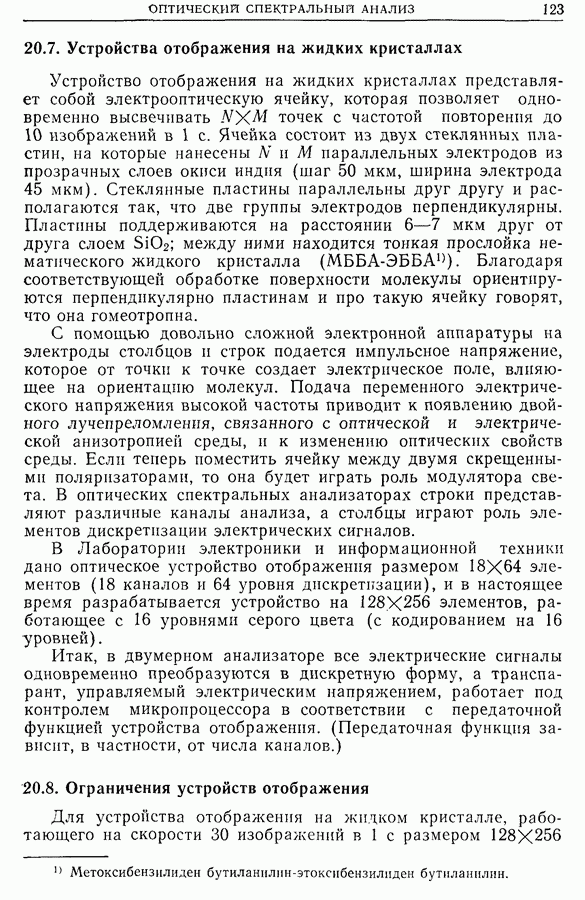 ОПТИЧЕСКИЙ СПЕКТРАЛЬНЫЙ АНАЛИЗ 123

20.7. Устройства отображения на жидких кристаллах

Устройство отображения на жидких кристаллах представляет собой электрооптическую ячейку, которая позволяет одновременно высвечивать $N \times M$ точек с частотой повторения до 10 изображений в 1 с. Ячейка состоит из двух стеклянных пластин, на которые нанесены $N$ и $M$ параллельных электродов из прозрачных слоев окиси индия (шаг 50 мкм, ширина электрода 45 мкм). Стеклянные пластины параллельны друг другу и располагаются так, что две группы электродов перпендикулярны. Пластины поддерживаются на расстоянии 6—7 мкм друг от друга слоем $SiO_2$; между ними находится тонкая прослойка нематического жидкого кристалла (МББА-ЭББА$^{1)}$). Благодаря соответствующей обработке поверхности молекулы ориентируются перпендикулярно пластинам и про такую ячейку говорят, что она гомеотропна.

С помощью довольно сложной электронной аппаратуры на электроды столбцов и строк подается импульсное напряжение, которое от точки к точке создает электрическое поле, влияющее на ориентацию молекул. Подача переменного электрического напряжения высокой частоты приводит к появлению двойного лучепреломления, связанного с оптической и электрической анизотропией среды, и к изменению оптических свойств среды. Если теперь поместить ячейку между двумя скрещенными поляризаторами, то она будет играть роль модулятора света. В оптических спектральных анализаторах строки представляют различные каналы анализа, а столбцы играют роль элементов дискретизации электрических сигналов.

В Лаборатории электроники и информационной техники дано оптическое устройство отображения размером $18 \times 64$ элементов (18 каналов и 64 уровня дискретизации), и в настоящее время разрабатывается устройство на $128 \times 256$ элементов, работающее с 16 уровнями серого цвета (с кодированием на 16 уровней).

Итак, в двумерном анализаторе все электрические сигналы одновременно преобразуются в дискретную форму, а транспарант, управляемый электрическим напряжением, работает под контролем микропроцессора в соответствии с передаточной функцией устройства отображения. (Передаточная функция зависит, в частности, от числа каналов.)

20.8. Ограничения устройств отображения

Для устройства отображения на жидком кристалле, работающего на скорости 30 изображений в 1 с размером $128 \times 256$

$^{1)}$ Метоксибензилиден бутиланилин-этоксибензилиден бутиланилин.